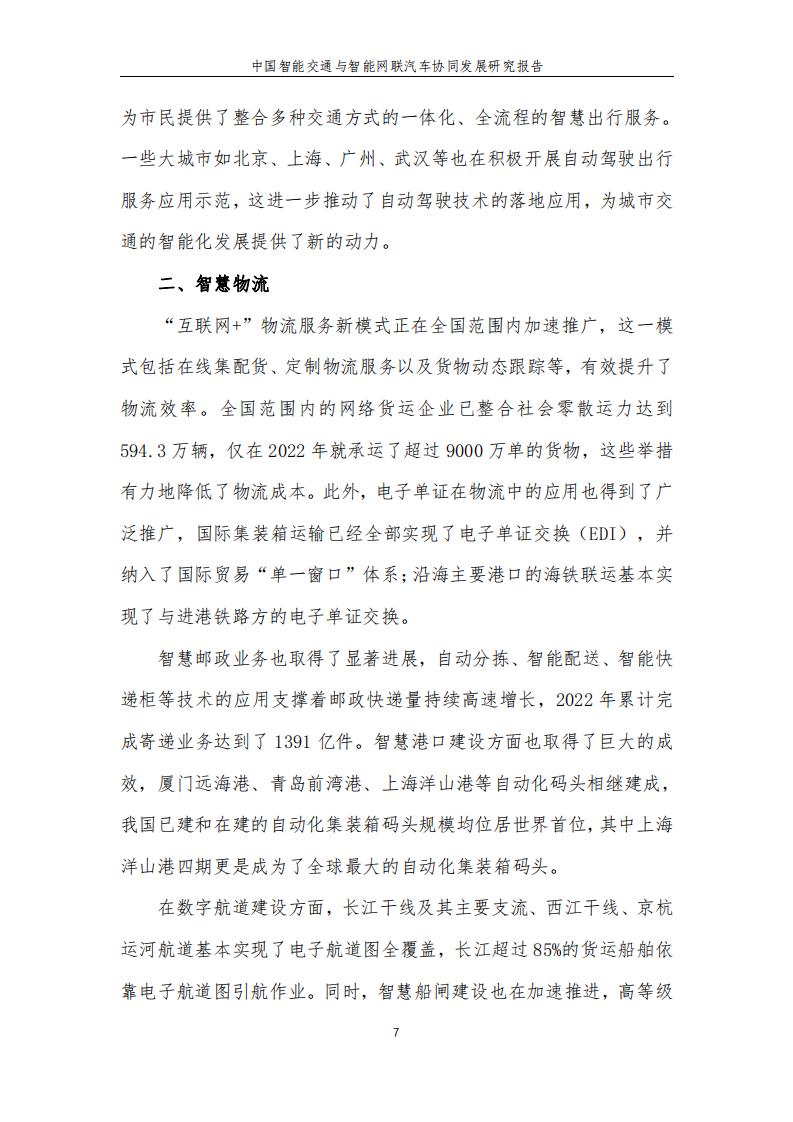 中国智能交通与智能网联汽车协同发展研究报告

为市民提供了整合多种交通方式的一体化、全流程的智慧出行服务。一些大城市如北京、上海、广州、武汉等也在积极开展自动驾驶出行服务应用示范，这进一步推动了自动驾驶技术的落地应用，为城市交通的智能化发展提供了新的动力。

二、智慧物流

“互联网+”物流服务新模式正在全国范围内加速推广，这一模式包括在线集配货、定制物流服务以及货物动态跟踪等，有效提升了物流效率。全国范围内的网络货运企业已整合社会零散运力达到594.3万辆，仅在2022年就承运了超过9000万单的货物，这些举措有力地降低了物流成本。此外，电子单证在物流中的应用也得到了广泛推广，国际集装箱运输已经全部实现了电子单证交换（EDI），并纳入了国际贸易“单一窗口”体系；沿海主要港口的海铁联运基本实现了与进港铁路方的电子单证交换。

智慧邮政业务也取得了显著进展，自动分拣、智能配送、智能快递柜等技术的应用支撑着邮政快递量持续高速增长，2022年累计完成寄递业务达到了1391亿件。智慧港口建设方面也取得了巨大的成效，厦门远海港、青岛前湾港、上海洋山港等自动化码头相继建成，我国已建和在建的自动化集装箱码头规模均位居世界首位，其中上海洋山港四期更是成为了全球最大的自动化集装箱码头。

在数字航道建设方面，长江干线及其主要支流、西江干线、京杭运河航道基本实现了电子航道图全覆盖，长江超过85%的货运船舶依靠电子航道图引航作业。同时，智慧船闸建设也在加速推进，高等级

7